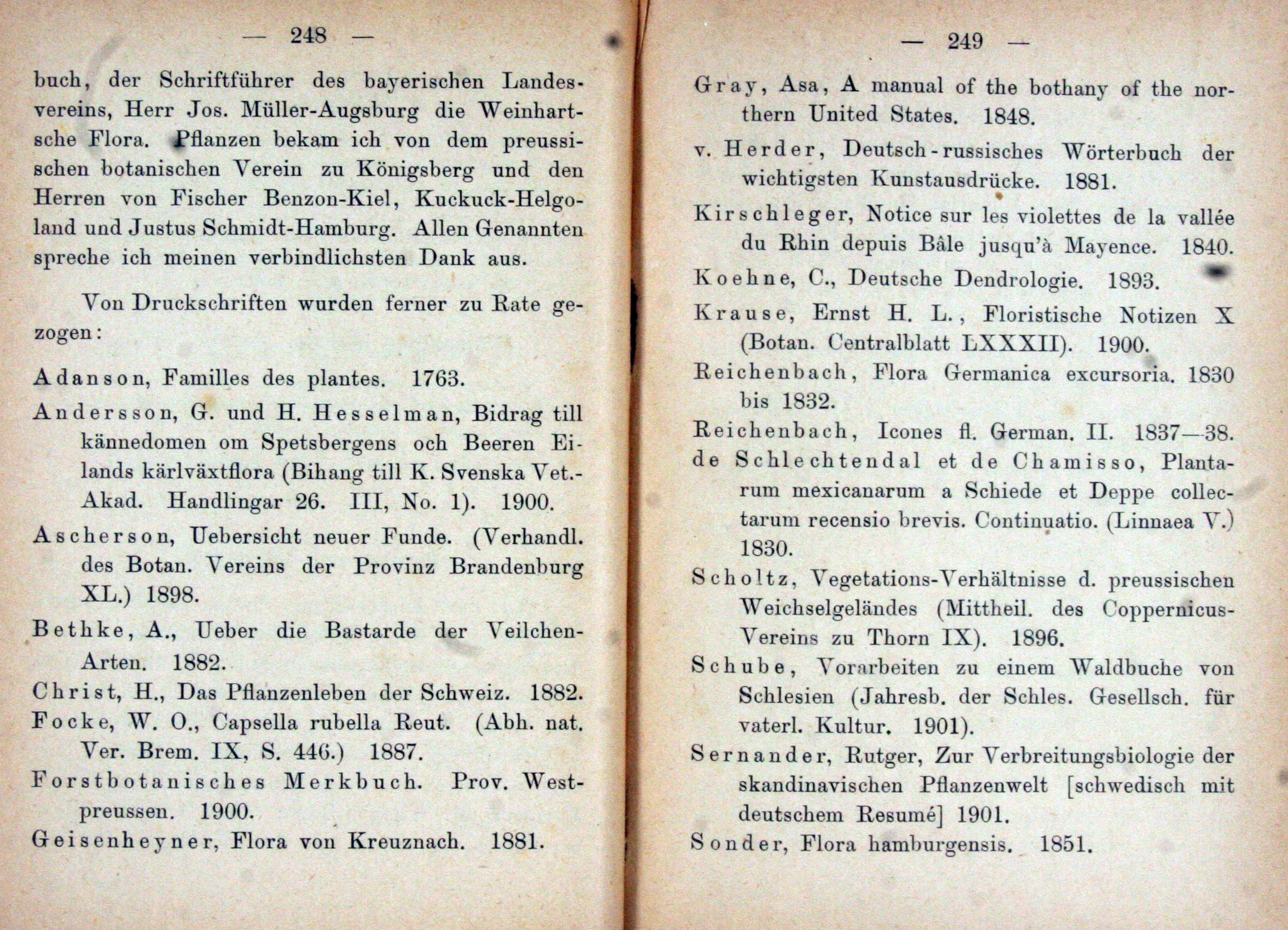 — 248 —

buch, der Schriftführer des bayerischen Landesvereins, Herr Jos. Müller-Augsburg die Weinhartsche Flora. Pflanzen bekam ich von dem preussischen botanischen Verein zu Königsberg und den Herren von Fischer Benzon-Kiel, Kuckuck-Helgoland und Justus Schmidt-Hamburg. Allen Genannten spreche ich meinen verbindlichsten Dank aus.

Von Druckschriften wurden ferner zu Rate gezogen:

Adanson, Familles des plantes. 1763.

Andersson, G. und H. Hesselman, Bidrag till kännedomen om Spetsbergens och Beeren Eilands kärlväxtflora (Bihang till K. Svenska Vet.-Akad. Handlingar 26. III, No. 1). 1900.

Ascherson, Uebersicht neuer Funde. (Verhandl. des Botan. Vereins der Provinz Brandenburg XL.) 1898.

Bethke, A., Ueber die Bastarde der Veilchen-Arten. 1882.

Christ, H., Das Pflanzenleben der Schweiz. 1882.

Focke, W. O., Capsella rubella Reut. (Abh. nat. Ver. Brem. IX, S. 446.) 1887.

Forstbotanisches Merkbuch. Prov. Westpreussen. 1900.

Geisenheyner, Flora von Kreuznach. 1881.

— 249 —

Gray, Asa, A manual of the bothany of the northern United States. 1848.

v. Herder, Deutsch-russisches Wörterbuch der wichtigsten Kunstausdrücke. 1881.

Kirschleger, Notice sur les violettes de la vallée du Rhin depuis Bâle jusqu'à Mayence. 1840.

Koehne, C., Deutsche Dendrologie. 1893.

Krause, Ernst H. L., Floristische Notizen X (Botan. Centralblatt LXXXII). 1900.

Reichenbach, Flora Germanica excursoria. 1830 bis 1832.

Reichenbach, Icones fl. German. II. 1837—38.

de Schlechtendal et de Chamisso, Plantarum mexicanarum a Schiede et Deppe collectarum recensio brevis. Continuatio. (Linnaea V.) 1830.

Scholtz, Vegetations-Verhältnisse d. preussischen Weichselgeländes (Mittheil. des Coppernicus-Vereins zu Thorn IX). 1896.

Schube, Vorarbeiten zu einem Waldbuche von Schlesien (Jahresb. der Schles. Gesellsch. für vaterl. Kultur. 1901).

Sernander, Rutger, Zur Verbreitungsbiologie der skandinavischen Pflanzenwelt [schwedisch mit deutschem Resumé] 1901.

Sonder, Flora hamburgensis. 1851.